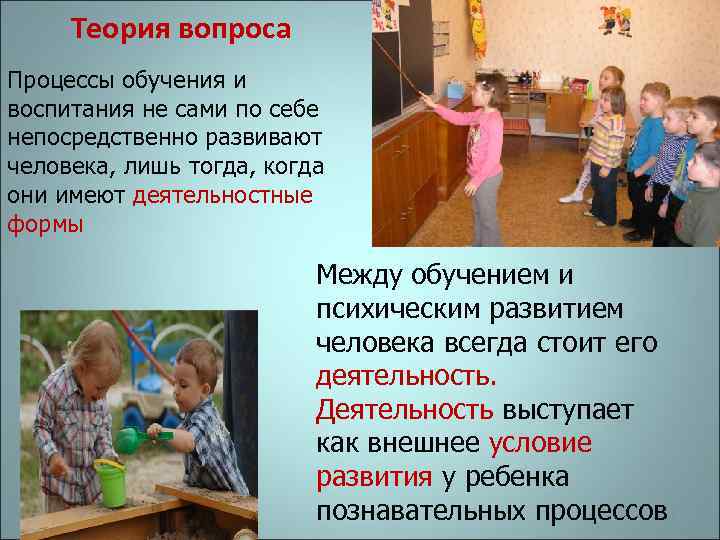 Теория вопроса

Процессы обучения и воспитания не сами по себе непосредственно развивают человека, лишь тогда, когда они имеют деятельностные формы

Между обучением и психическим развитием человека всегда стоит его деятельность. Деятельность выступает как внешнее условие развития у ребенка познавательных процессов